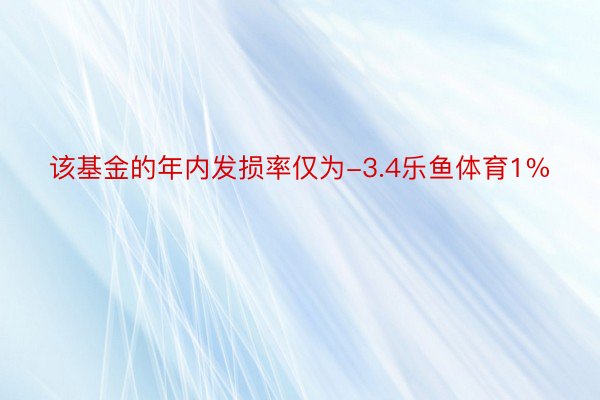 该基金的年内发损率仅为-3.4乐鱼体育1%